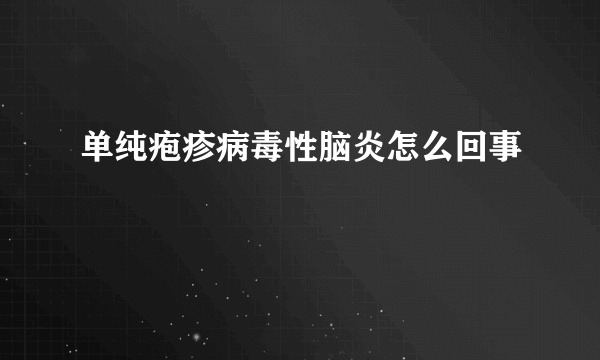 单纯疱疹病毒性脑炎怎么回事